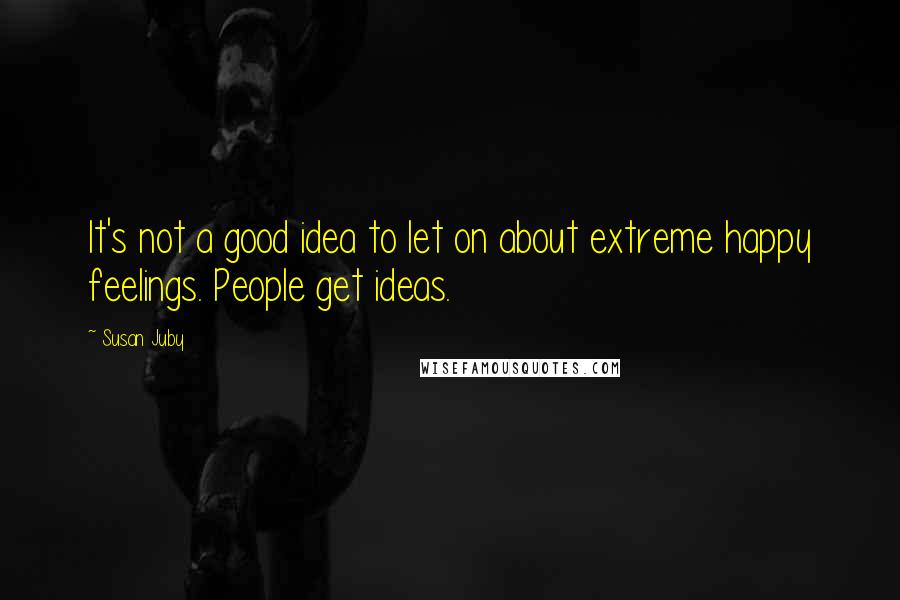 It's not a good idea to let on about extreme happy feelings. People get ideas.

~ Susan Juby

WISEFAMOUSQUOTES.COM